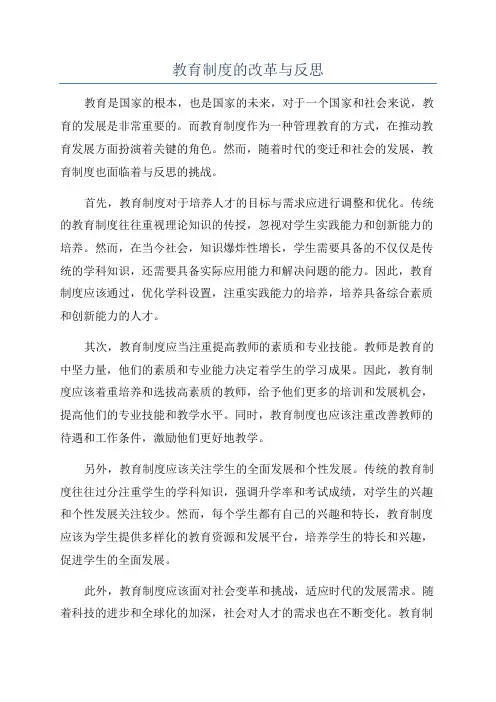 教育制度的改革与反思

教育是国家的根本，也是国家的未来，对于一个国家和社会来说，教育的发展是非常重要的。而教育制度作为一种管理教育的方式，在推动教育发展方面扮演着关键的角色。然而，随着时代的变迁和社会的发展，教育制度也面临着与反思的挑战。

首先，教育制度对于培养人才的目标与需求应进行调整和优化。传统的教育制度往往重视理论知识的传授，忽视对学生实践能力和创新能力的培养。然而，在当今社会，知识爆炸性增长，学生需要具备的不仅仅是传统的学科知识，还需要具备实际应用能力和解决问题的能力。因此，教育制度应该通过，优化学科设置，注重实践能力的培养，培养具备综合素质和创新能力的人才。

其次，教育制度应当注重提高教师的素质和专业技能。教师是教育的中坚力量，他们的素质和专业能力决定着学生的学习成果。因此，教育制度应该着重培养和选拔高素质的教师，给予他们更多的培训和发展机会，提高他们的专业技能和教学水平。同时，教育制度也应该注重改善教师的待遇和工作条件，激励他们更好地教学。

另外，教育制度应该关注学生的全面发展和个性发展。传统的教育制度往往过分注重学生的学科知识，强调升学率和考试成绩，对学生的兴趣和个性发展关注较少。然而，每个学生都有自己的兴趣和特长，教育制度应该为学生提供多样化的教育资源和发展平台，培养学生的特长和兴趣，促进学生的全面发展。

此外，教育制度应该面对社会变革和挑战，适应时代的发展需求。随着科技的进步和全球化的加深，社会对人才的需求也在不断变化。教育制